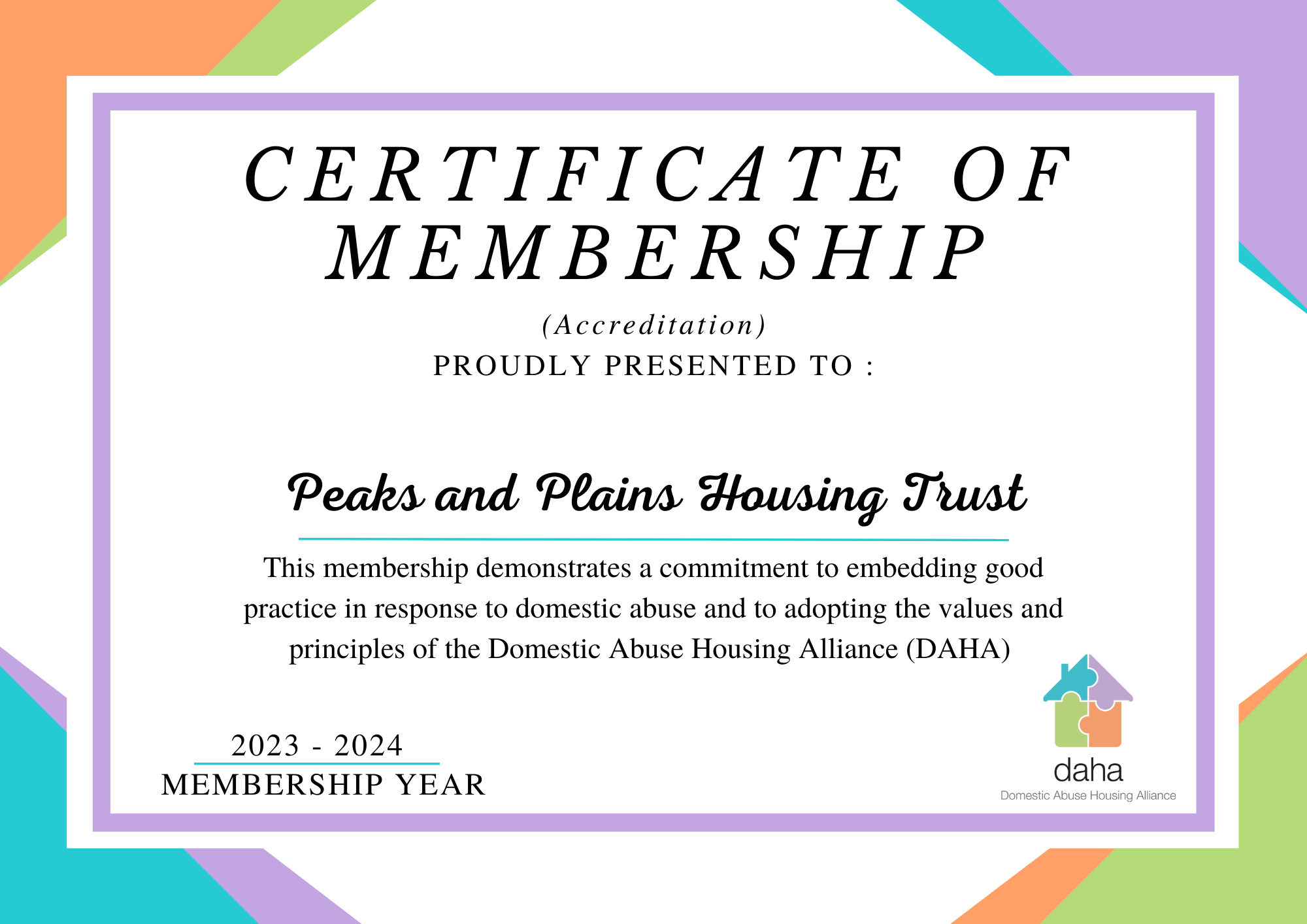 CERTIFICATE OF MEMBERSHIP

(Accreditation)

PROUDLY PRESENTED TO :

Peaks and Plains Housing Trust

This membership demonstrates a commitment to embedding good practice in response to domestic abuse and to adopting the values and principles of the Domestic Abuse Housing Alliance (DAHA)

2023 - 2024
MEMBERSHIP YEAR

daha
Domestic Abuse Housing Alliance